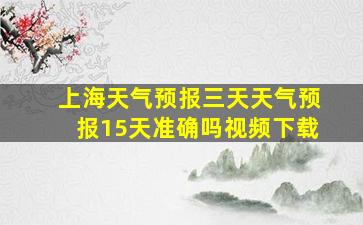 上海天气预报三天天气预报15天准确吗视频下载